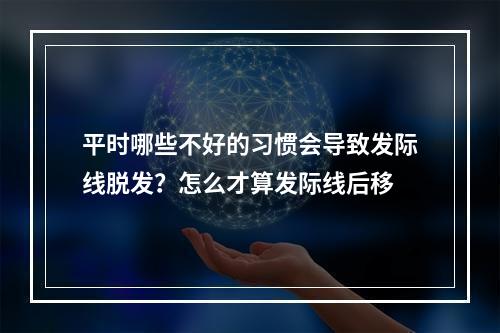 平时哪些不好的习惯会导致发际线脱发？怎么才算发际线后移